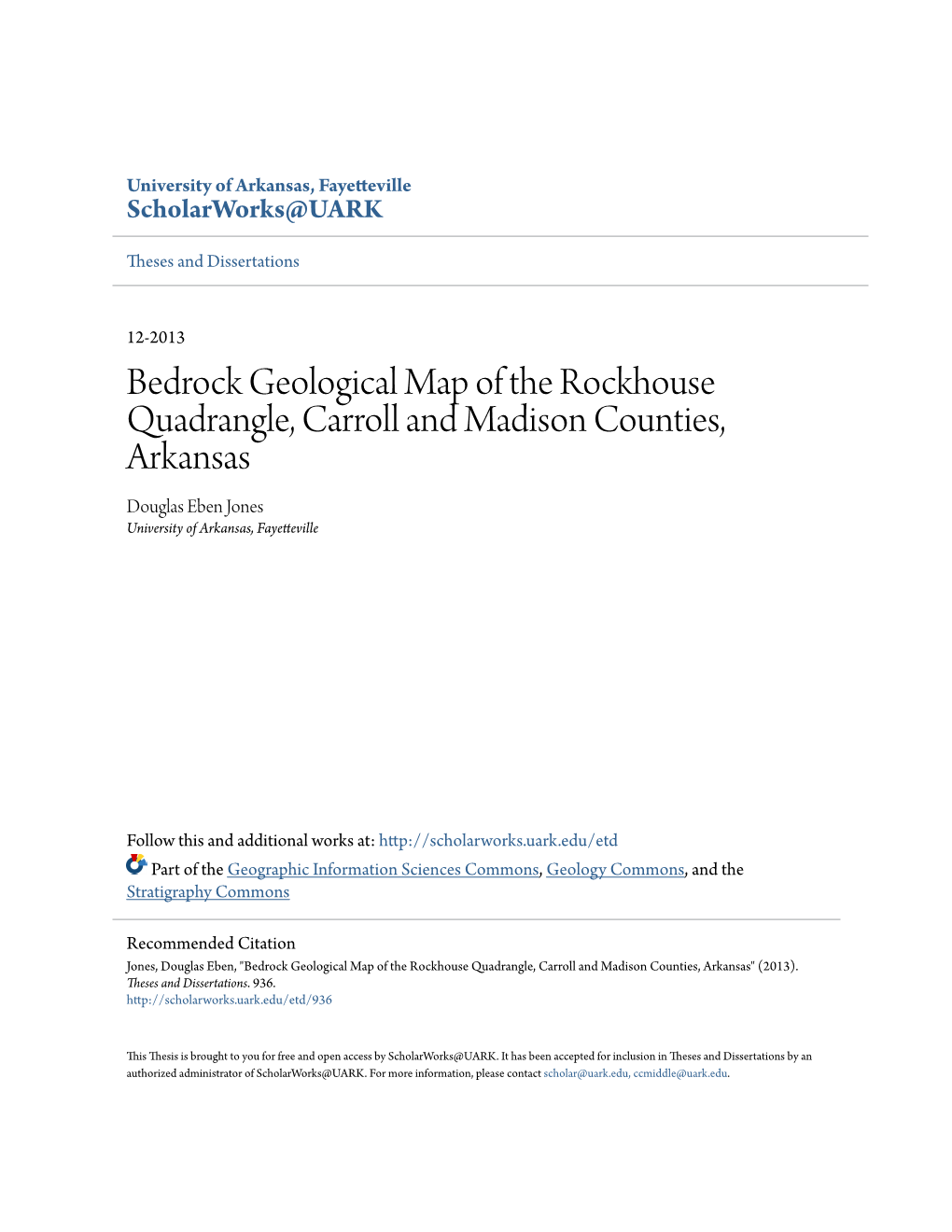 University of Arkansas, Fayetteville
ScholarWorks@UARK

Theses and Dissertations

12-2013

Bedrock Geological Map of the Rockhouse Quadrangle, Carroll and Madison Counties, Arkansas

Douglas Eben Jones
University of Arkansas, Fayetteville

Follow this and additional works at: http://scholarworks.uark.edu/etd

Part of the Geographic Information Sciences Commons, Geology Commons, and the Stratigraphy Commons

Recommended Citation
Jones, Douglas Eben, "Bedrock Geological Map of the Rockhouse Quadrangle, Carroll and Madison Counties, Arkansas" (2013). Theses and Dissertations. 936.
http://scholarworks.uark.edu/etd/936

This Thesis is brought to you for free and open access by ScholarWorks@UARK. It has been accepted for inclusion in Theses and Dissertations by an authorized administrator of ScholarWorks@UARK. For more information, please contact scholar@uark.edu, ccmiddle@uark.edu.